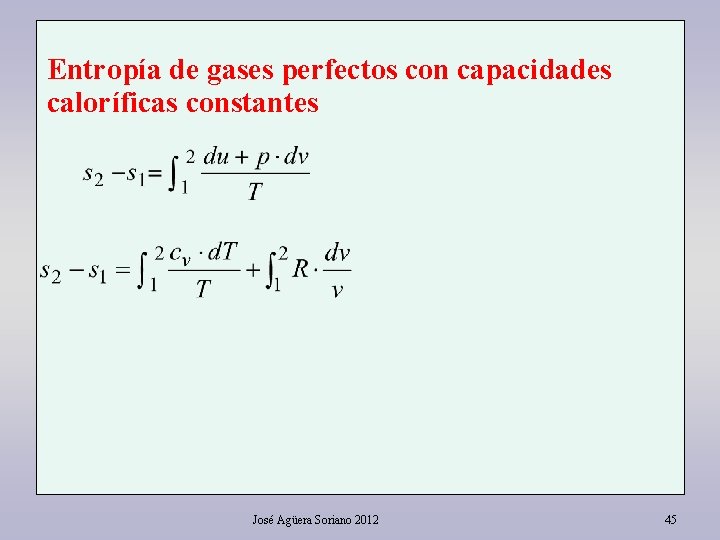 Entropía de gases perfectos con capacidades caloríficas constantes

$s_2 - s_1 = \int_1^2 \frac{du + p \cdot dv}{T}$

$s_2 - s_1 = \int_1^2 \frac{c_v \cdot dT}{T} + \int_1^2 R \cdot \frac{dv}{v}$

José Agüera Soriano 2012

45